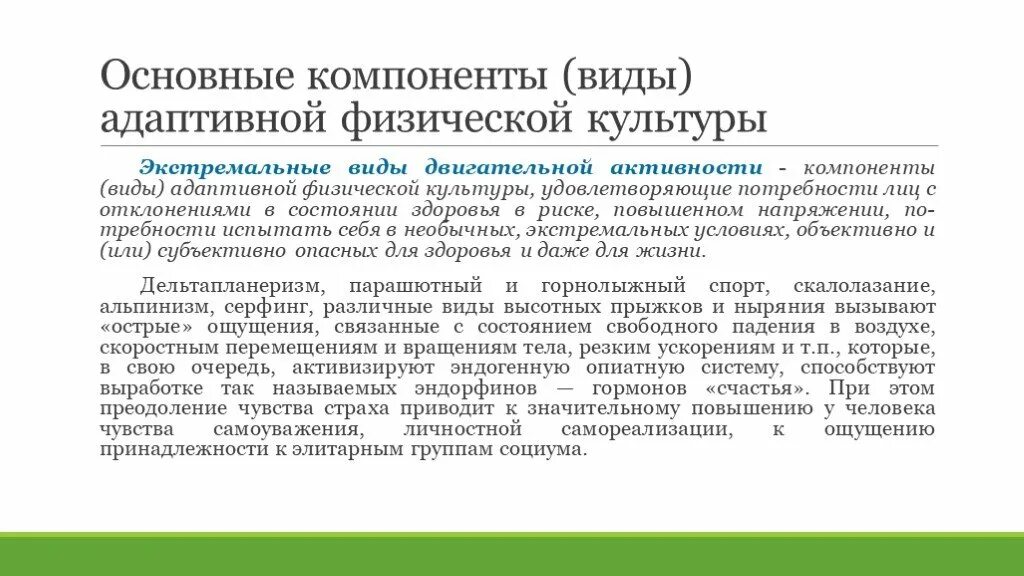 Основные компоненты (виды) адаптивной физической культуры

Экстремальные виды двигательной активности - компоненты (виды) адаптивной физической культуры, удовлетворяющие потребности лиц с отклонениями в состоянии здоровья в риске, повышенном напряжении, потребности испытать себя в необычных, экстремальных условиях, объективно и (или) субъективно опасных для здоровья и даже для жизни.

Дельтапланеризм, парашютный и горнолыжный спорт, скалолазание, альпинизм, серфинг, различные виды высотных прыжков и ныряния вызывают «острые» ощущения, связанные с состоянием свободного падения в воздухе, скоростным перемещениям и вращениям тела, резким ускорениям и т.п., которые, в свою очередь, активизируют эндогенную опиатную систему, способствуют выработке так называемых эндорфинов — гормонов «счастья». При этом преодоление чувства страха приводит к значительному повышению у человека чувства самоуважения, личностной самореализации, к ощущению принадлежности к элитарным группам социума.